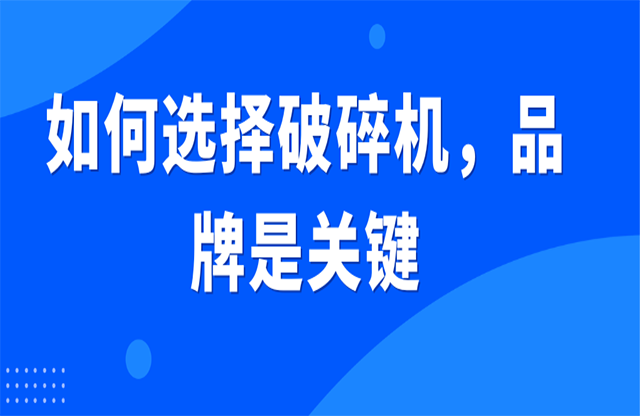 如何选择破碎机，品牌是关键